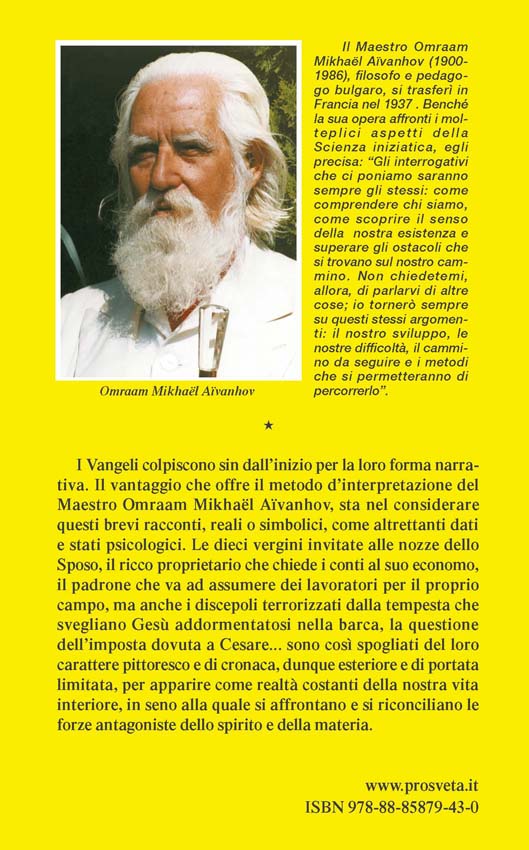 Il Maestro Omraam Mikhaël Aïvanhov (1900-1986), filosofo e pedagogo bulgaro, si trasferì in Francia nel 1937 . Benché la sua opera affronti i molteplici aspetti della Scienza iniziatica, egli precisa: "Gli interrogativi che ci poniamo saranno sempre gli stessi: come comprendere chi siamo, come scoprire il senso della nostra esistenza e superare gli ostacoli che si trovano sul nostro cammino. Non chiedetemi, allora, di parlarvi di altre cose; io tornerò sempre su questi stessi argomenti: il nostro sviluppo, le nostre difficoltà, il cammino da seguire e i metodi che si permetteranno di percorrerlo".

Omraam Mikhaël Aïvanhov

★

I Vangeli colpiscono sin dall'inizio per la loro forma narrativa. Il vantaggio che offre il metodo d'interpretazione del Maestro Omraam Mikhaël Aïvanhov, sta nel considerare questi brevi racconti, reali o simbolici, come altrettanti dati e stati psicologici. Le dieci vergini invitate alle nozze dello Sposo, il ricco proprietario che chiede i conti al suo economo, il padrone che va ad assumere dei lavoratori per il proprio campo, ma anche i discepoli terrorizzati dalla tempesta che svegliano Gesù addormentatosi nella barca, la questione dell'imposta dovuta a Cesare... sono così spogliati del loro carattere pittoresco e di cronaca, dunque esteriore e di portata limitata, per apparire come realtà costanti della nostra vita interiore, in seno alla quale si affrontano e si riconciliano le forze antagoniste dello spirito e della materia.

www.prosveta.it
ISBN 978-88-85879-43-0